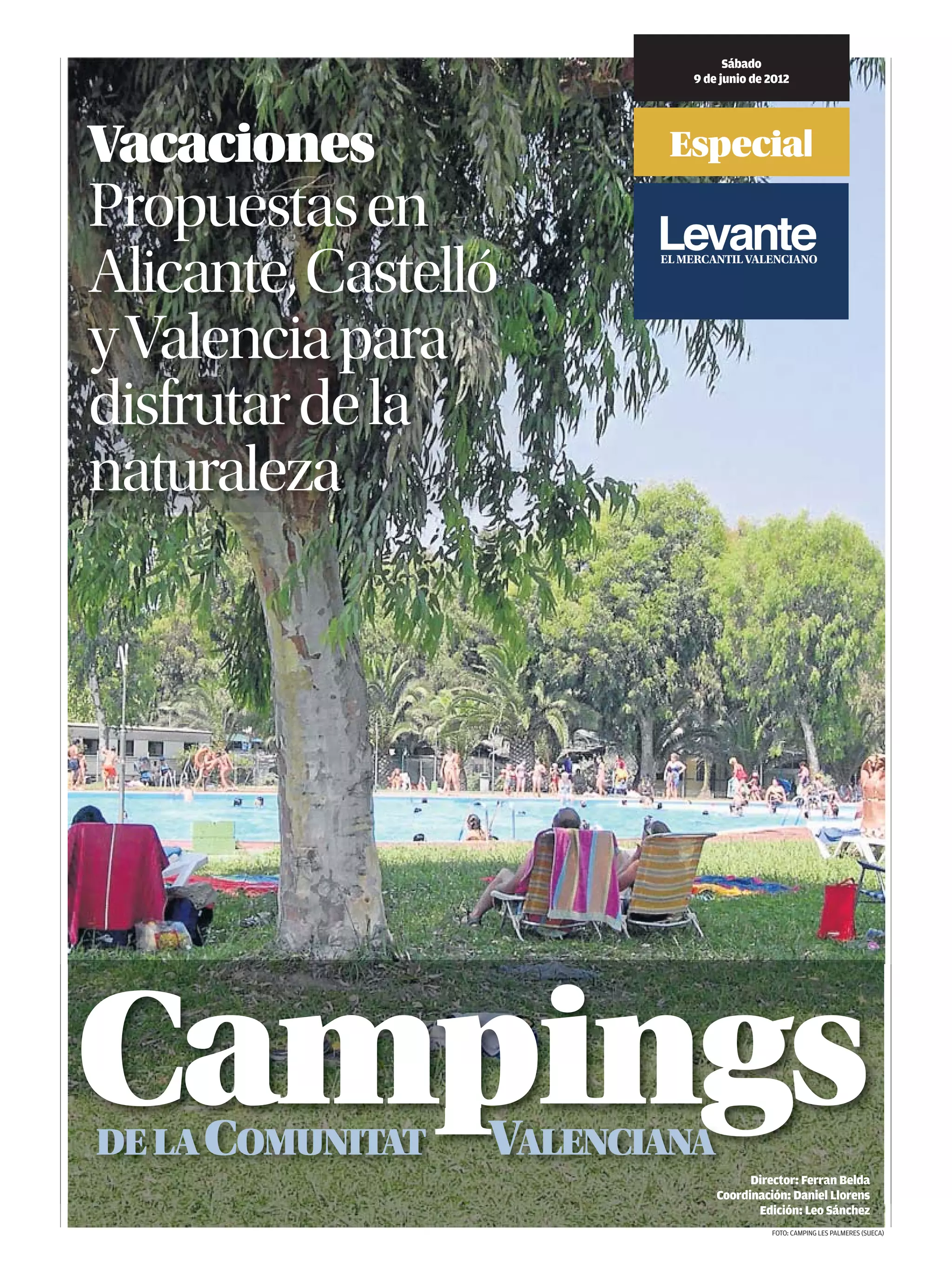 Sábado
9 de junio de 2012

Especial

Levante
EL MERCANTIL VALENCIANO

Vacaciones
Propuestas en Alicante, Castelló y Valencia para disfrutar de la naturaleza

Campings
DE LA COMUNITAT VALENCIANA

Director: Ferran Belda
Coordinación: Daniel Llorens
Edición: Leo Sánchez

FOTO: CAMPING LES PALMERES (SUECA)